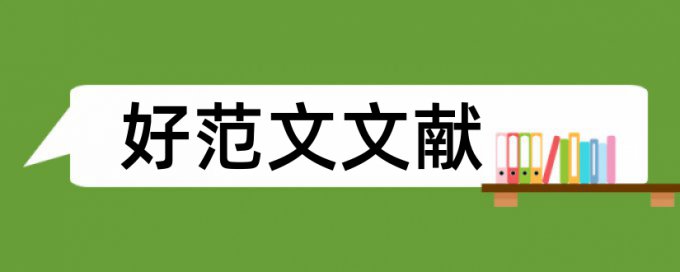 好范文文献